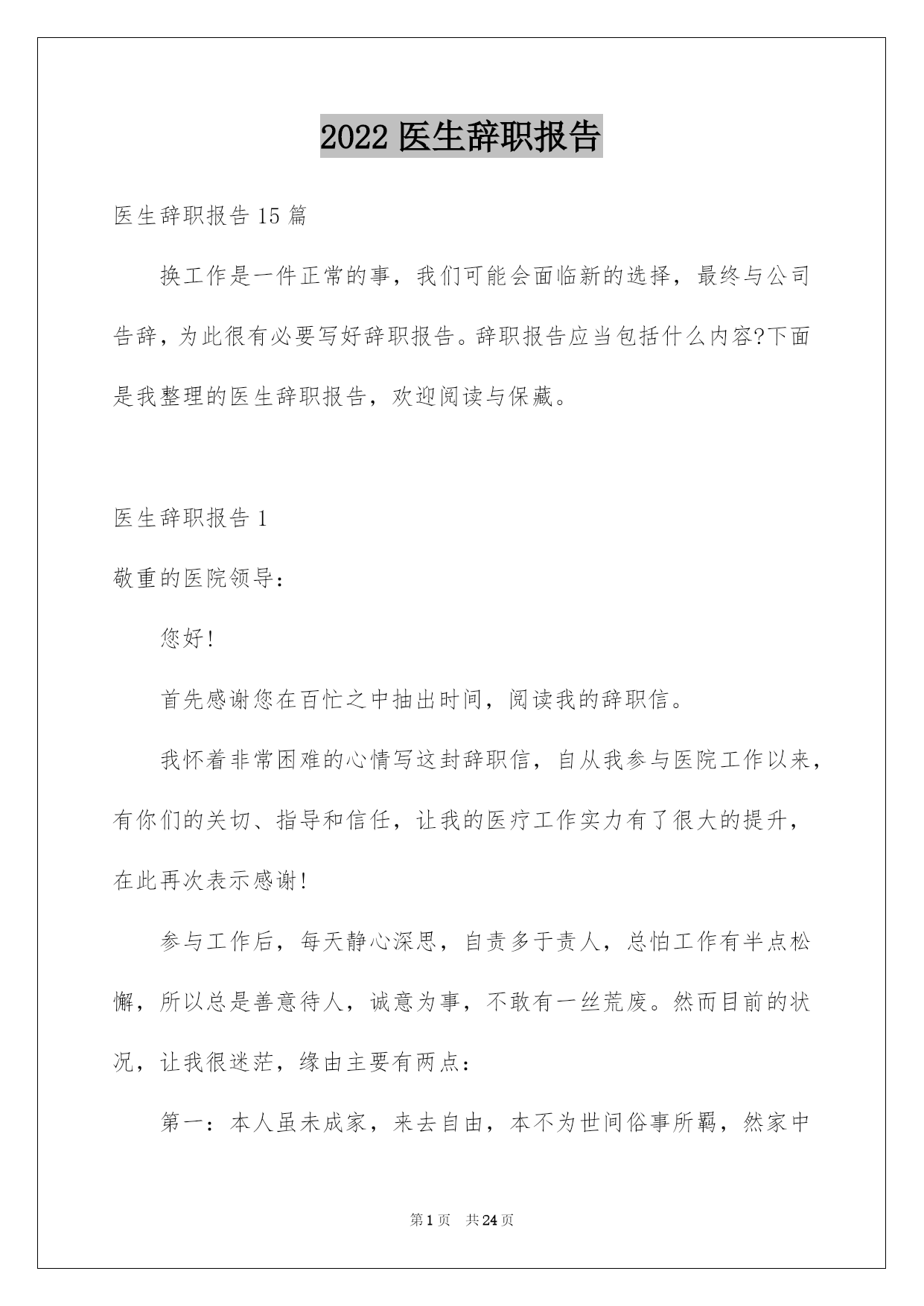 2022 医生辞职报告

医生辞职报告 15 篇

换工作是一件正常的事，我们可能会面临新的选择，最终与公司告辞，为此很有必要写好辞职报告。辞职报告应当包括什么内容?下面是我整理的医生辞职报告，欢迎阅读与保藏。

医生辞职报告 1

敬重的医院领导：

您好!

首先感谢您在百忙之中抽出时间，阅读我的辞职信。

我怀着非常困难的心情写这封辞职信，自从我参与医院工作以来，有你们的关切、指导和信任，让我的医疗工作实力有了很大的提升，在此再次表示感谢!

参与工作后，每天静心深思，自责多于责人，总怕工作有半点松懈，所以总是善意待人，诚意为事，不敢有一丝荒废。然而目前的状况，让我很迷茫，缘由主要有两点：

第一：本人虽未成家，来去自由，本不为世间俗事所羁，然家中

第 1 页 共 24 页